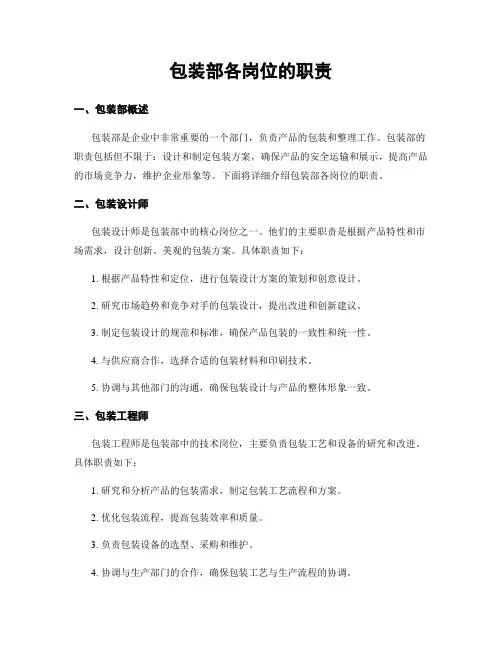 包装部各岗位的职责

一、包装部概述

包装部是企业中非常重要的一个部门，负责产品的包装和整理工作。包装部的职责包括但不限于：设计和制定包装方案，确保产品的安全运输和展示，提高产品的市场竞争力，维护企业形象等。下面将详细介绍包装部各岗位的职责。

二、包装设计师

包装设计师是包装部中的核心岗位之一。他们的主要职责是根据产品特性和市场需求，设计创新、美观的包装方案。具体职责如下：

1. 根据产品特性和定位，进行包装设计方案的策划和创意设计。

2. 研究市场趋势和竞争对手的包装设计，提出改进和创新建议。

3. 制定包装设计的规范和标准，确保产品包装的一致性和统一性。

4. 与供应商合作，选择合适的包装材料和印刷技术。

5. 协调与其他部门的沟通，确保包装设计与产品的整体形象一致。

三、包装工程师

包装工程师是包装部中的技术岗位，主要负责包装工艺和设备的研究和改进。具体职责如下：

1. 研究和分析产品的包装需求，制定包装工艺流程和方案。

2. 优化包装流程，提高包装效率和质量。

3. 负责包装设备的选型、采购和维护。

4. 协调与生产部门的合作，确保包装工艺与生产流程的协调。